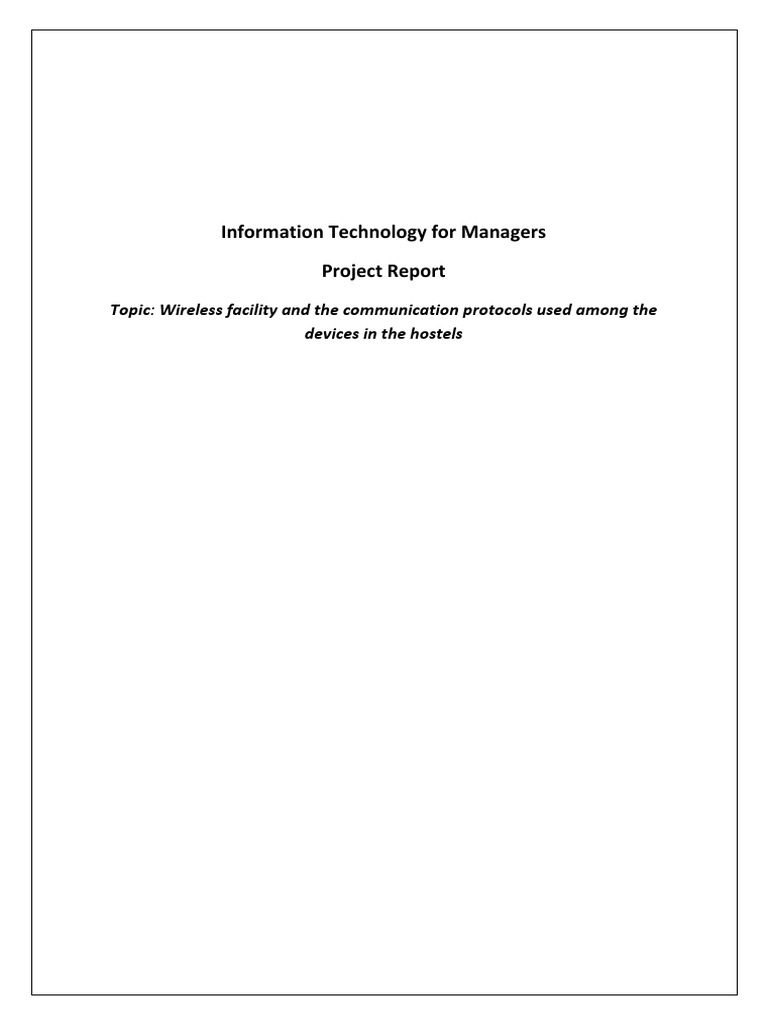 Information Technology for Managers

Project Report

Topic: Wireless facility and the communication protocols used among the devices in the hostels